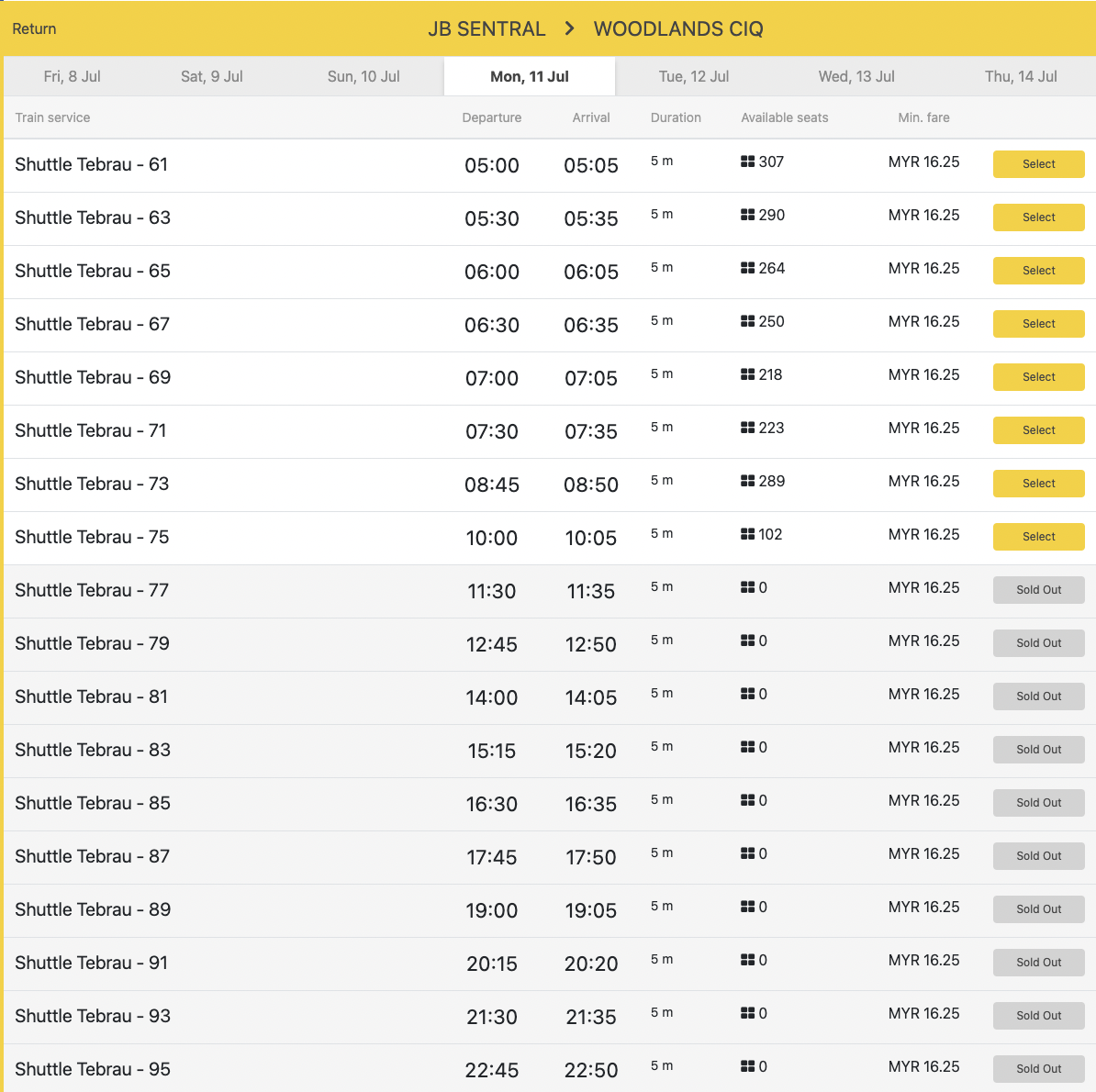 Return JB SENTRAL > WOODLANDS CIQ

Fri, 8 Jul Sat, 9 Jul Sun, 10 Jul Mon, 11 Jul Tue, 12 Jul Wed, 13 Jul Thu, 14 Jul

| Train service | Departure | Arrival | Duration | Available seats | Min. fare | |
|---|---|---|---|---|---|---|
| Shuttle Tebrau - 61 | 05:00 | 05:05 | 5 m | 307 | MYR 16.25 | Select |
| Shuttle Tebrau - 63 | 05:30 | 05:35 | 5 m | 290 | MYR 16.25 | Select |
| Shuttle Tebrau - 65 | 06:00 | 06:05 | 5 m | 264 | MYR 16.25 | Select |
| Shuttle Tebrau - 67 | 06:30 | 06:35 | 5 m | 250 | MYR 16.25 | Select |
| Shuttle Tebrau - 69 | 07:00 | 07:05 | 5 m | 218 | MYR 16.25 | Select |
| Shuttle Tebrau - 71 | 07:30 | 07:35 | 5 m | 223 | MYR 16.25 | Select |
| Shuttle Tebrau - 73 | 08:45 | 08:50 | 5 m | 289 | MYR 16.25 | Select |
| Shuttle Tebrau - 75 | 10:00 | 10:05 | 5 m | 102 | MYR 16.25 | Select |
| Shuttle Tebrau - 77 | 11:30 | 11:35 | 5 m | 0 | MYR 16.25 | Sold Out |
| Shuttle Tebrau - 79 | 12:45 | 12:50 | 5 m | 0 | MYR 16.25 | Sold Out |
| Shuttle Tebrau - 81 | 14:00 | 14:05 | 5 m | 0 | MYR 16.25 | Sold Out |
| Shuttle Tebrau - 83 | 15:15 | 15:20 | 5 m | 0 | MYR 16.25 | Sold Out |
| Shuttle Tebrau - 85 | 16:30 | 16:35 | 5 m | 0 | MYR 16.25 | Sold Out |
| Shuttle Tebrau - 87 | 17:45 | 17:50 | 5 m | 0 | MYR 16.25 | Sold Out |
| Shuttle Tebrau - 89 | 19:00 | 19:05 | 5 m | 0 | MYR 16.25 | Sold Out |
| Shuttle Tebrau - 91 | 20:15 | 20:20 | 5 m | 0 | MYR 16.25 | Sold Out |
| Shuttle Tebrau - 93 | 21:30 | 21:35 | 5 m | 0 | MYR 16.25 | Sold Out |
| Shuttle Tebrau - 95 | 22:45 | 22:50 | 5 m | 0 | MYR 16.25 | Sold Out |